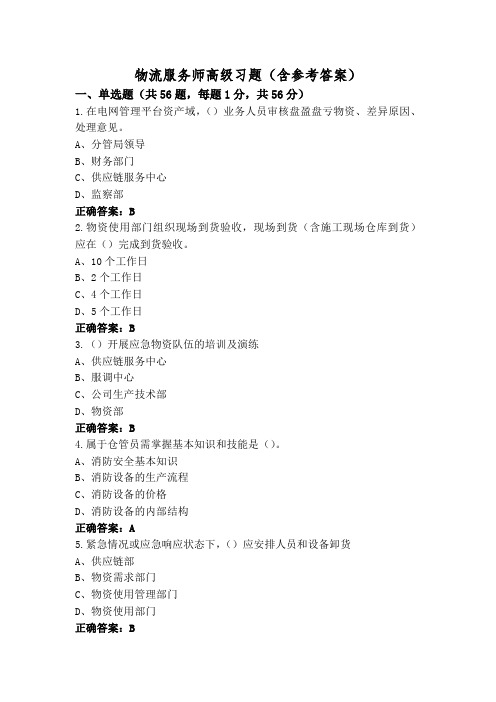 物流服务师高级习题（含参考答案）

一、单选题（共56题，每题1分，共56分）

1.在电网管理平台资产域，（）业务人员审核盘盈盘亏物资、差异原因、处理意见。

A、分管局领导

B、财务部门

C、供应链服务中心

D、监察部

正确答案：B

2.物资使用部门组织现场到货验收，现场到货（含施工现场仓库到货）应在（）完成到货验收。

A、10个工作日

B、2个工作日

C、4个工作日

D、5个工作日

正确答案：B

3.（）开展应急物资队伍的培训及演练

A、供应链服务中心

B、服调中心

C、公司生产技术部

D、物资部

正确答案：B

4.属于仓管员需掌握基本知识和技能是（）。

A、消防安全基本知识

B、消防设备的生产流程

C、消防设备的价格

D、消防设备的内部结构

正确答案：A

5.紧急情况或应急响应状态下，（）应安排人员和设备卸货

A、供应链部

B、物资需求部门

C、物资使用管理部门

D、物资使用部门

正确答案：B